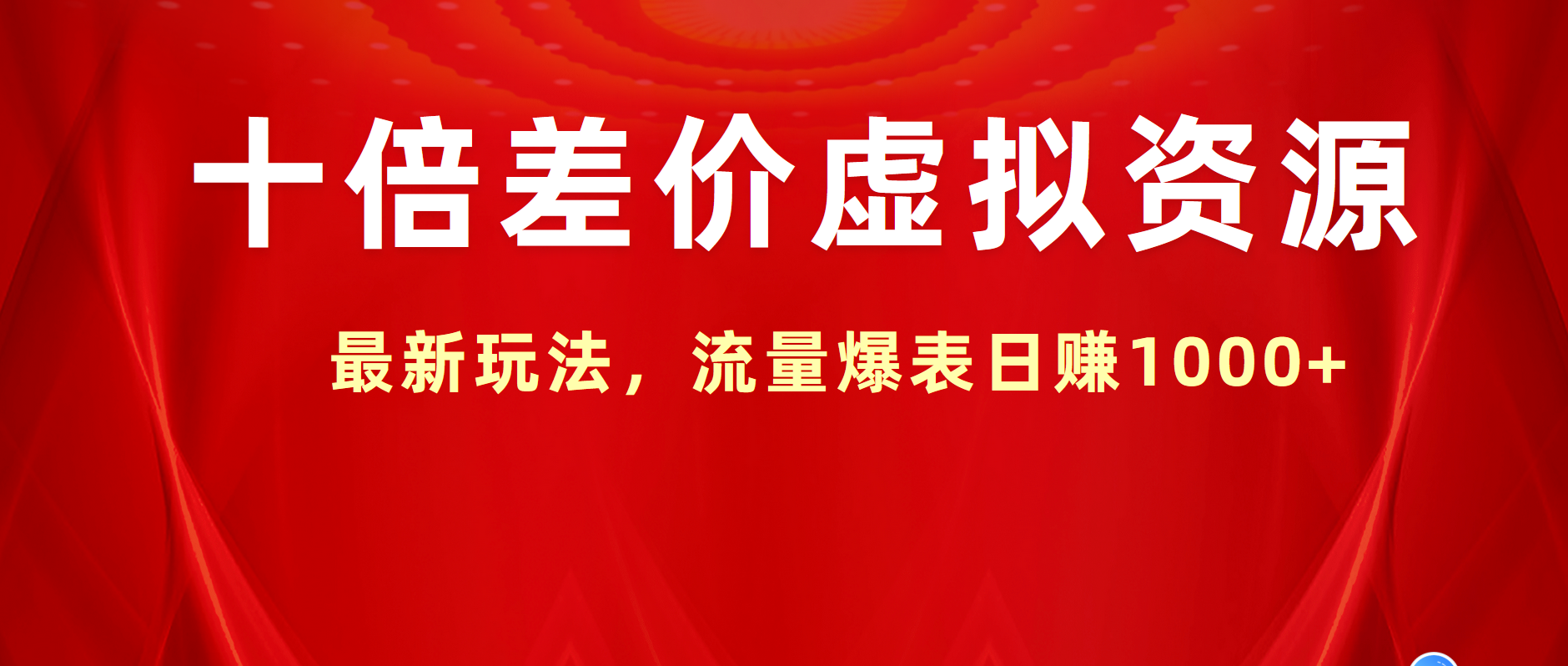 十倍差价虚拟资源

最新玩法，流量爆表日赚1000+